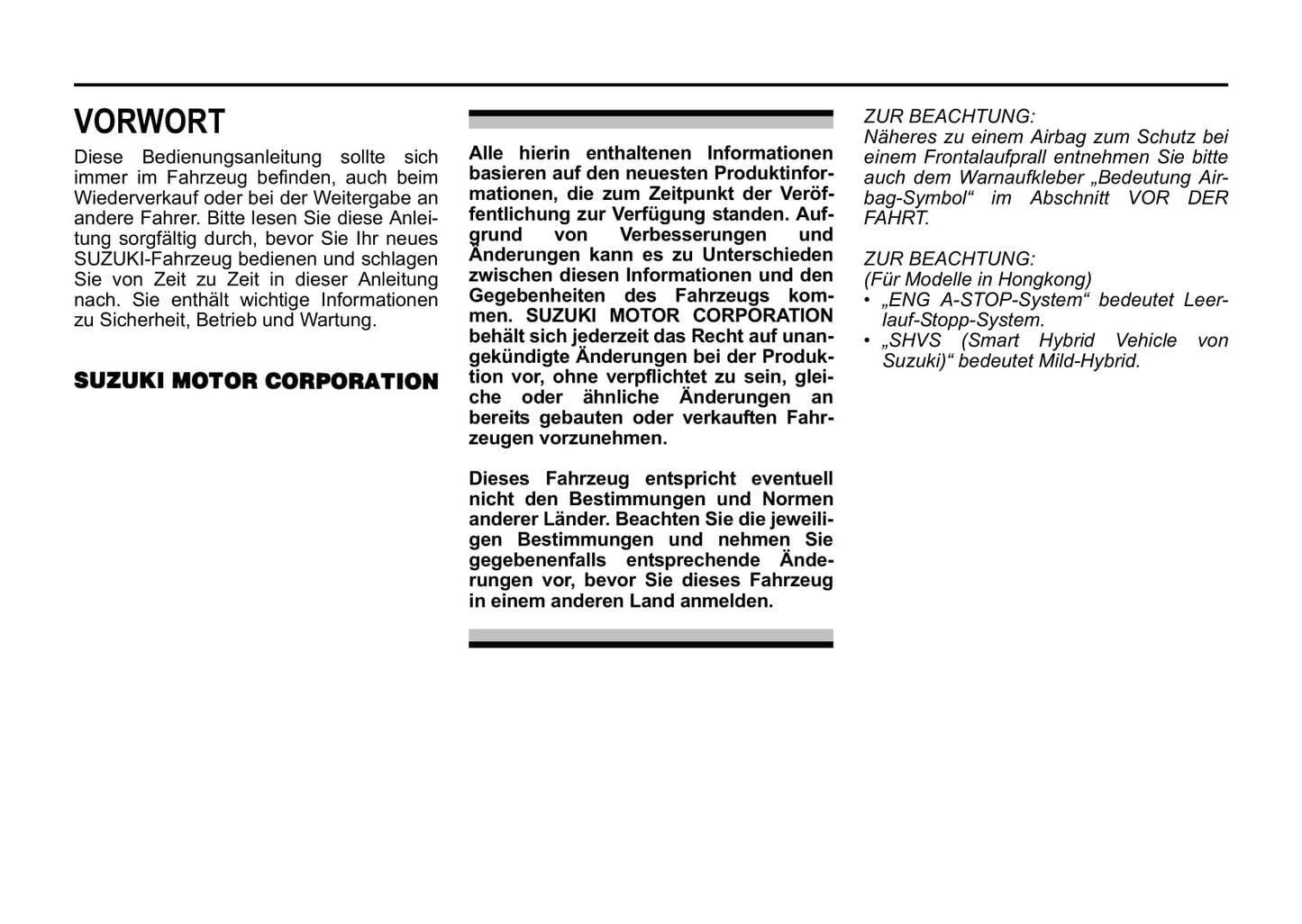 VORWORT

Diese Bedienungsanleitung sollte sich immer im Fahrzeug befinden, auch beim Wiederverkauf oder bei der Weitergabe an andere Fahrer. Bitte lesen Sie diese Anleitung sorgfältig durch, bevor Sie Ihr neues SUZUKI-Fahrzeug bedienen und schlagen Sie von Zeit zu Zeit in dieser Anleitung nach. Sie enthält wichtige Informationen zu Sicherheit, Betrieb und Wartung.

SUZUKI MOTOR CORPORATION

Alle hierin enthaltenen Informationen basieren auf den neuesten Produktinformationen, die zum Zeitpunkt der Veröffentlichung zur Verfügung standen. Aufgrund von Verbesserungen und Änderungen kann es zu Unterschieden zwischen diesen Informationen und den Gegebenheiten des Fahrzeugs kommen. SUZUKI MOTOR CORPORATION behält sich jederzeit das Recht auf unangekündigte Änderungen bei der Produktion vor, ohne verpflichtet zu sein, gleiche oder ähnliche Änderungen an bereits gebauten oder verkauften Fahrzeugen vorzunehmen.

Dieses Fahrzeug entspricht eventuell nicht den Bestimmungen und Normen anderer Länder. Beachten Sie die jeweiligen Bestimmungen und nehmen Sie gegebenenfalls entsprechende Änderungen vor, bevor Sie dieses Fahrzeug in einem anderen Land anmelden.

ZUR BEACHTUNG:
Näheres zu einem Airbag zum Schutz bei einem Frontalaufprall entnehmen Sie bitte auch dem Warnaufkleber „Bedeutung Airbag-Symbol“ im Abschnitt VOR DER FAHRT.

ZUR BEACHTUNG:
(Für Modelle in Hongkong)
• „ENG A-STOP-System“ bedeutet Leerlauf-Stopp-System.
• „SHVS (Smart Hybrid Vehicle von Suzuki)“ bedeutet Mild-Hybrid.